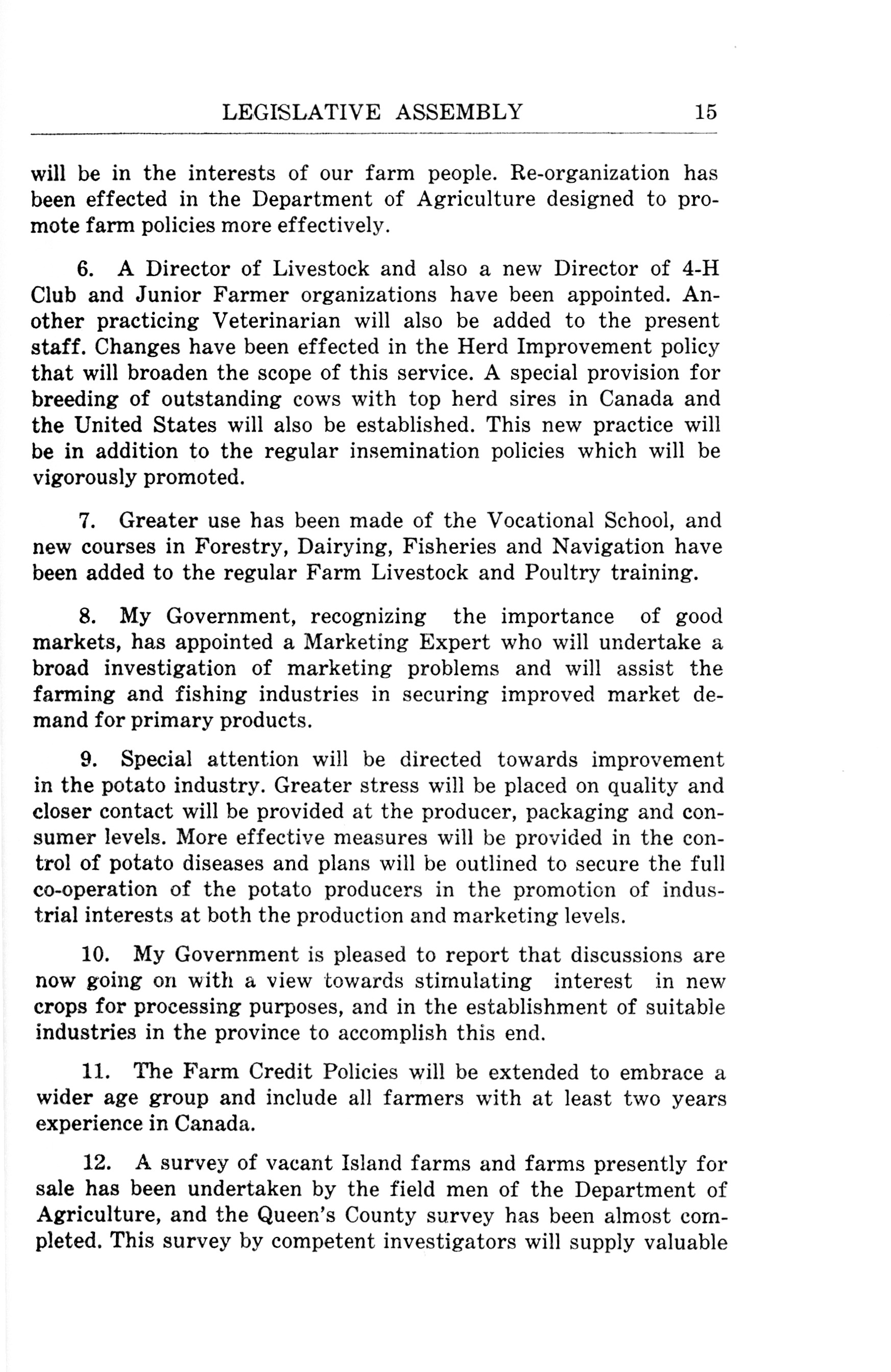 LEGISLATIVE ASSEMBLY 15

will be in the interests of our farm people. Re-organization has been effected in the Department of Agriculture designed to promote farm policies more effectively.

6. A Director of Livestock and also a new Director of 4-H Club and Junior Farmer organizations have been appointed. Another practicing Veterinarian will also be added to the present staff. Changes have been effected in the Herd Improvement policy that will broaden the scope of this service. A special provision for breeding of outstanding cows with top herd sires in Canada and the United States will also be established. This new practice will be in addition to the regular insemination policies which will be vigorously promoted.

7. Greater use has been made of the Vocational School, and new courses in Forestry, Dairying, Fisheries and Navigation have been added to the regular Farm Livestock and Poultry training.

8. My Government, recognizing the importance of good markets, has appointed a Marketing Expert who will undertake a broad investigation of marketing problems and will assist the farming and fishing industries in securing improved market demand for primary products.

9. Special attention will be directed towards improvement in the potato industry. Greater stress will be placed on quality and closer contact will be provided at the producer, packaging and consumer levels. More effective measures will be provided in the control of potato diseases and plans will be outlined to secure the full co-operation of the potato producers in the promotion of industrial interests at both the production and marketing levels.

10. My Government is pleased to report that discussions are now going on with a view towards stimulating interest in new crops for processing purposes, and in the establishment of suitable industries in the province to accomplish this end.

11. The Farm Credit Policies will be extended to embrace a wider age group and include all farmers with at least two years experience in Canada.

12. A survey of vacant Island farms and farms presently for sale has been undertaken by the field men of the Department of Agriculture, and the Queen's County survey has been almost completed. This survey by competent investigators will supply valuable